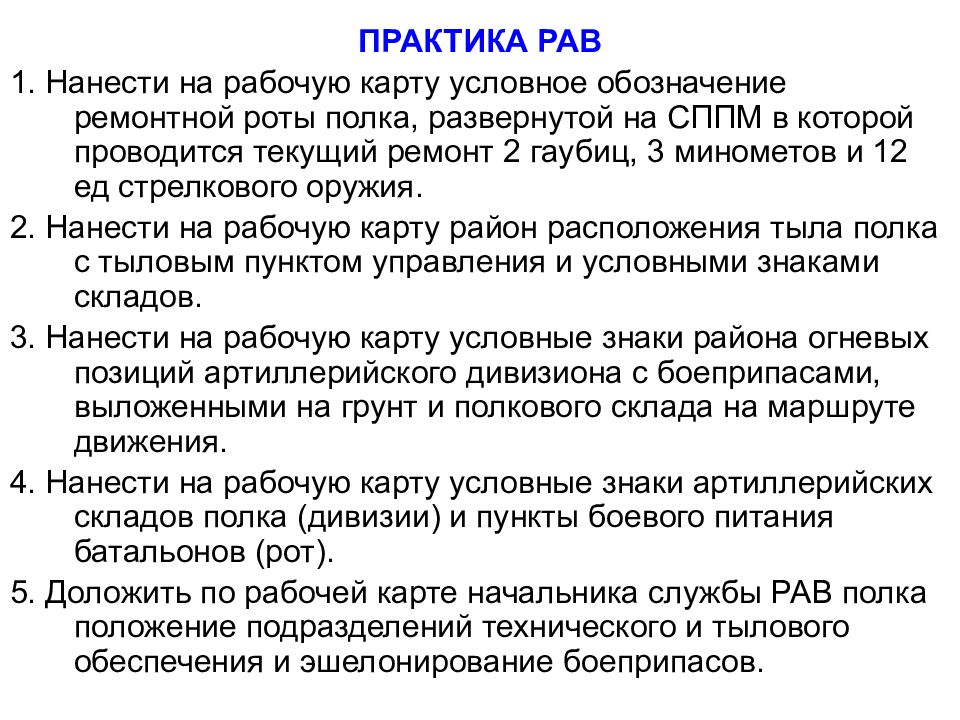 ПРАКТИКА РАВ

1. Нанести на рабочую карту условное обозначение ремонтной роты полка, развернутой на СППМ в которой проводится текущий ремонт 2 гаубиц, 3 минометов и 12 ед стрелкового оружия.

2. Нанести на рабочую карту район расположения тыла полка с тыловым пунктом управления и условными знаками складов.

3. Нанести на рабочую карту условные знаки района огневых позиций артиллерийского дивизиона с боеприпасами, выложенными на грунт и полкового склада на маршруте движения.

4. Нанести на рабочую карту условные знаки артиллерийских складов полка (дивизии) и пункты боевого питания батальонов (рот).

5. Доложить по рабочей карте начальника службы РАВ полка положение подразделений технического и тылового обеспечения и эшелонирование боеприпасов.